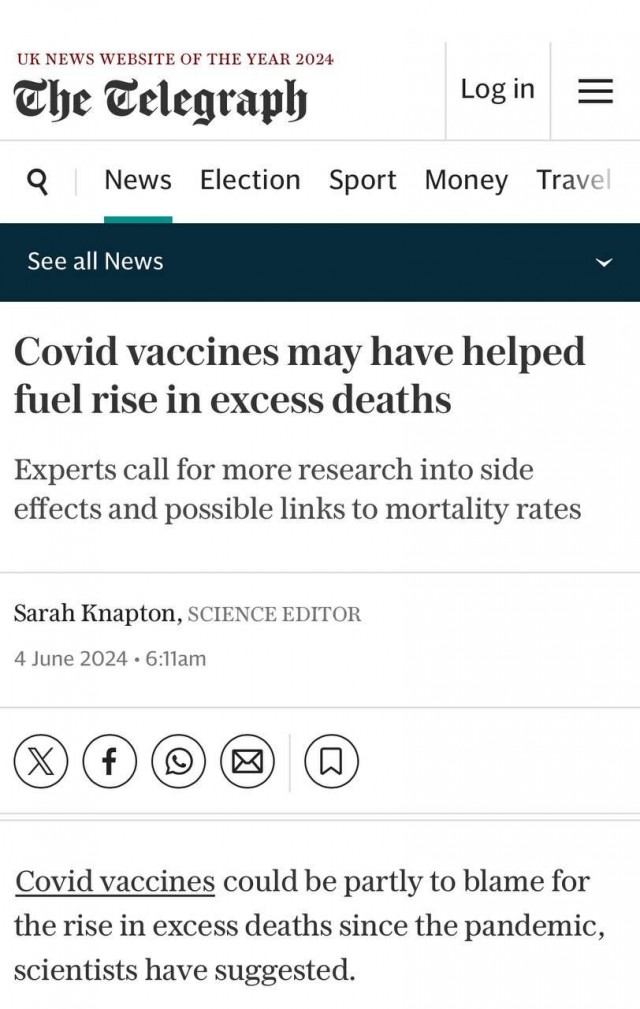 UK NEWS WEBSITE OF THE YEAR 2024
The Telegraph

Log in

News Election Sport Money Travel

See all News

Covid vaccines may have helped fuel rise in excess deaths

Experts call for more research into side effects and possible links to mortality rates

Sarah Knapton, SCIENCE EDITOR

4 June 2024 • 6:11am

Covid vaccines could be partly to blame for the rise in excess deaths since the pandemic, scientists have suggested.